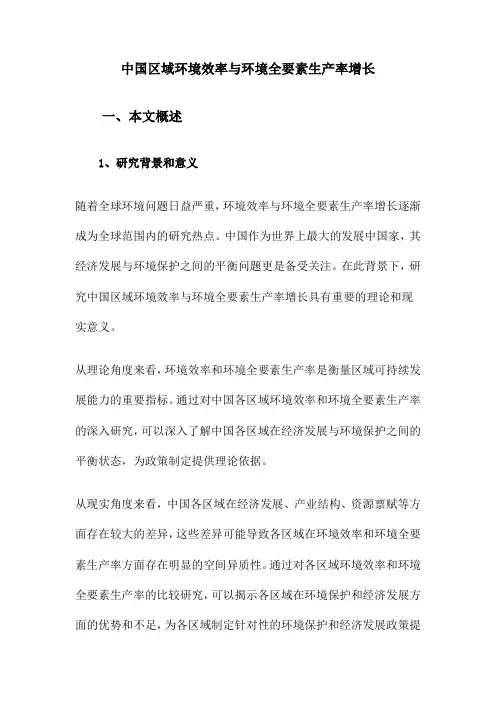 中国区域环境效率与环境全要素生产率增长

一、本文概述

1、研究背景和意义

随着全球环境问题日益严重，环境效率与环境全要素生产率增长逐渐成为全球范围内的研究热点。中国作为世界上最大的发展中国家，其经济发展与环境保护之间的平衡问题更是备受关注。在此背景下，研究中国区域环境效率与环境全要素生产率增长具有重要的理论和现实意义。

从理论角度来看，环境效率和环境全要素生产率是衡量区域可持续发展能力的重要指标。通过对中国各区域环境效率和环境全要素生产率的深入研究，可以深入了解中国各区域在经济发展与环境保护之间的平衡状态，为政策制定提供理论依据。

从现实角度来看，中国各区域在经济发展、产业结构、资源禀赋等方面存在较大的差异，这些差异可能导致各区域在环境效率和环境全要素生产率方面存在明显的空间异质性。通过对各区域环境效率和环境全要素生产率的比较研究，可以揭示各区域在环境保护和经济发展方面的优势和不足，为各区域制定针对性的环境保护和经济发展政策提